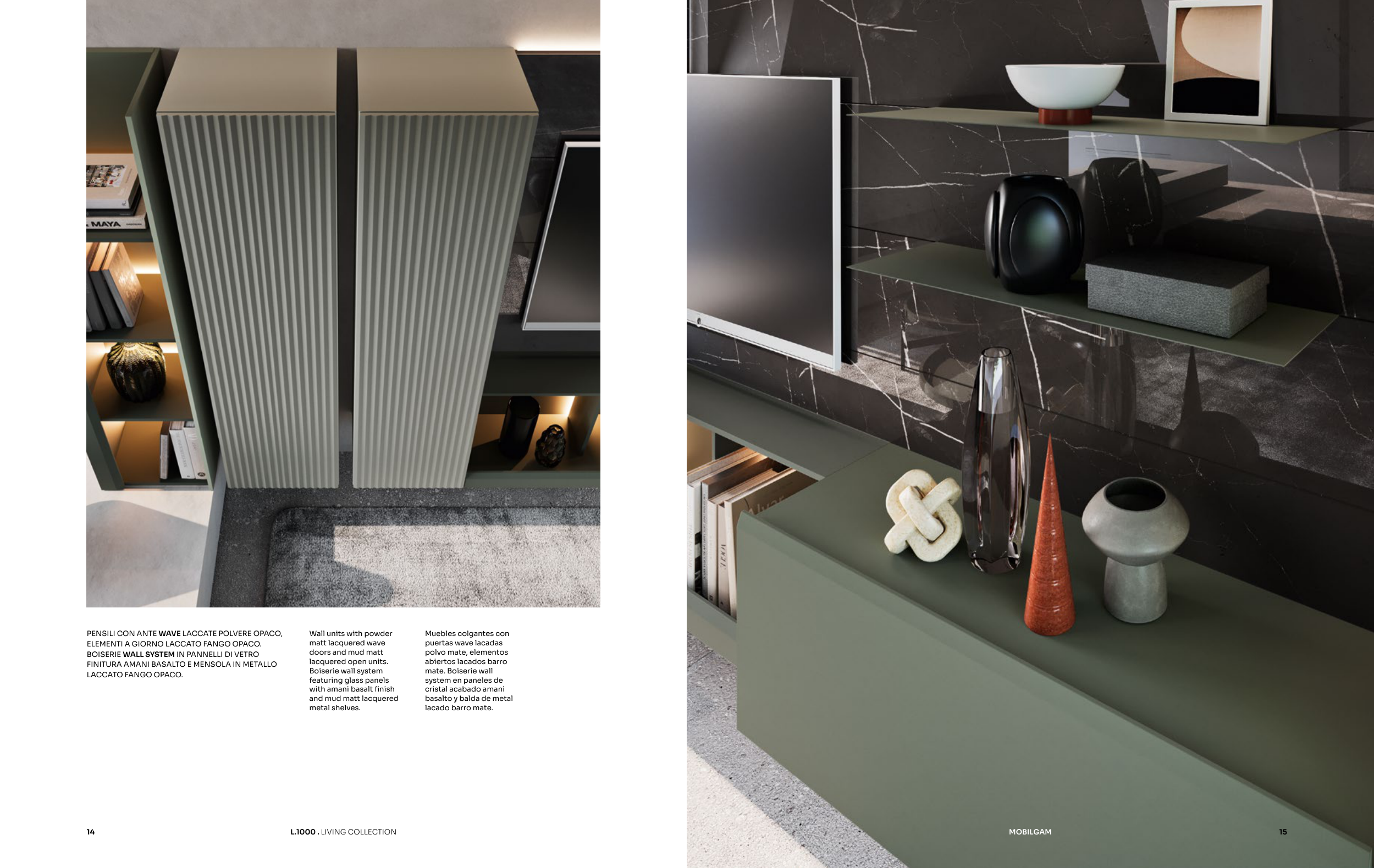 PENSILI CON ANTE WAVE LACCATE POLVERE OPACO, ELEMENTI A GIORNO LACCATO FANGO OPACO. BOISERIE WALL SYSTEM IN PANNELLI DI VETRO FINITURA AMANI BASALTO E MENSOLA IN METALLO LACCATO FANGO OPACO.

Wall units with powder matt lacquered wave doors and mud matt lacquered open units. Boiserie wall system featuring glass panels with amani basalt finish and mud matt lacquered metal shelves.

Muebles colgantes con puertas wave lacadas polvo mate, elementos abiertos lacados barro mate. Boiserie wall system en paneles de cristal acabado amani basalto y balda de metal lacado barro mate.

14

L.1000 . LIVING COLLECTION

MOBILGAM

15